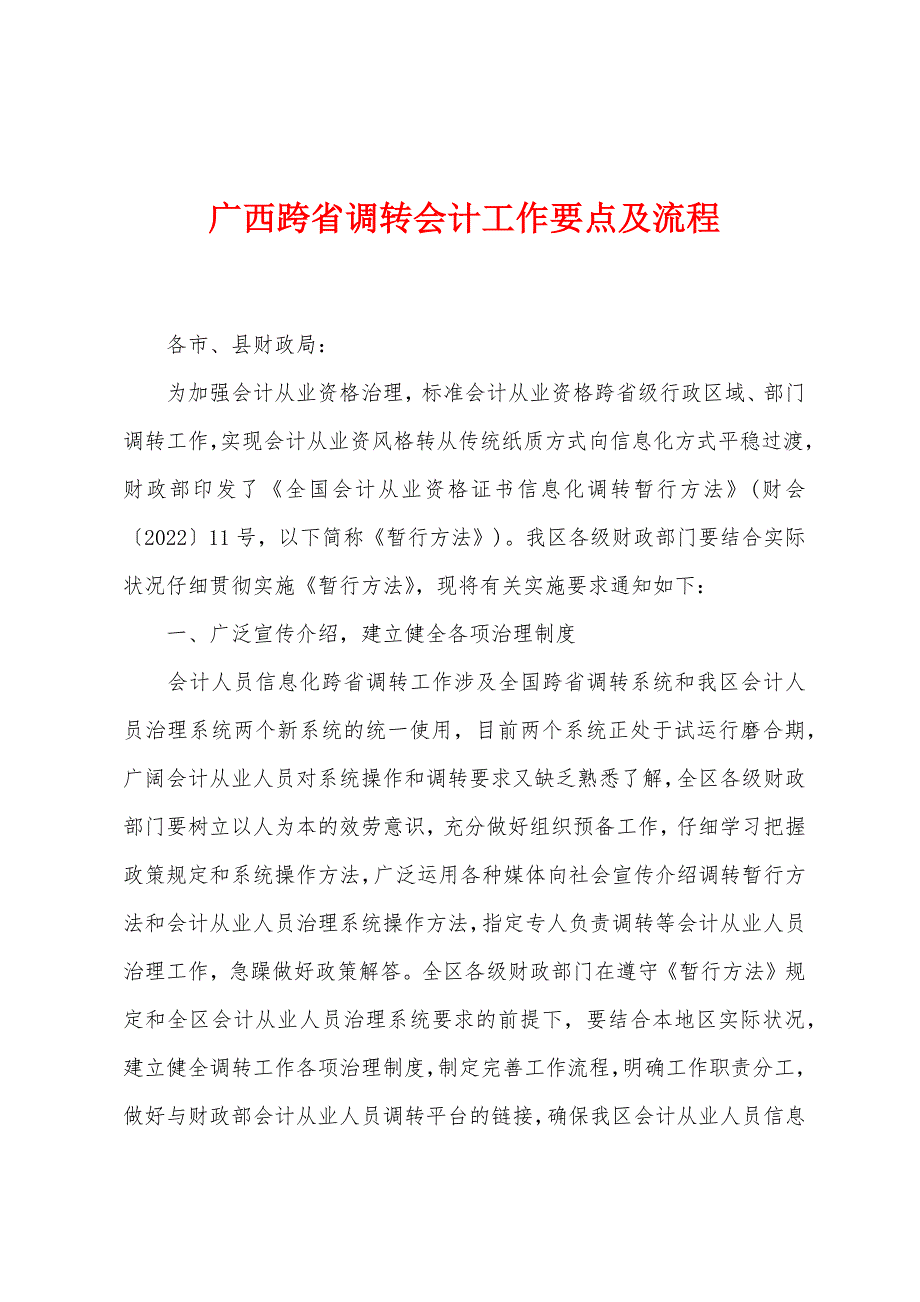 广西跨省调转会计工作要点及流程

各市、县财政局：

为加强会计从业资格治理，标准会计从业资格跨省级行政区域、部门调转工作，实现会计从业资风格转从传统纸质方式向信息化方式平稳过渡，财政部印发了《全国会计从业资格证书信息化调转暂行方法》（财会〔2022〕11号，以下简称《暂行方法》）。我区各级财政部门要结合实际状况仔细贯彻实施《暂行方法》，现将有关实施要求通知如下：

一、广泛宣传介绍，建立健全各项治理制度

会计人员信息化跨省调转工作涉及全国跨省调转系统和我区会计人员治理系统两个新系统的统一使用，目前两个系统正处于试运行磨合期，广阔会计从业人员对系统操作和调转要求又缺乏熟悉了解，全区各级财政部门要树立以人为本的效劳意识，充分做好组织预备工作，仔细学习把握政策规定和系统操作方法，广泛运用各种媒体向社会宣传介绍调转暂行方法和会计从业人员治理系统操作方法，指定专人负责调转等会计从业人员治理工作，急躁做好政策解答。全区各级财政部门在遵守《暂行方法》规定和全区会计从业人员治理系统要求的前提下，要结合本地区实际状况，建立健全调转工作各项治理制度，制定完善工作流程，明确工作职责分工，做好与财政部会计从业人员调转平台的链接，确保我区会计从业人员信息